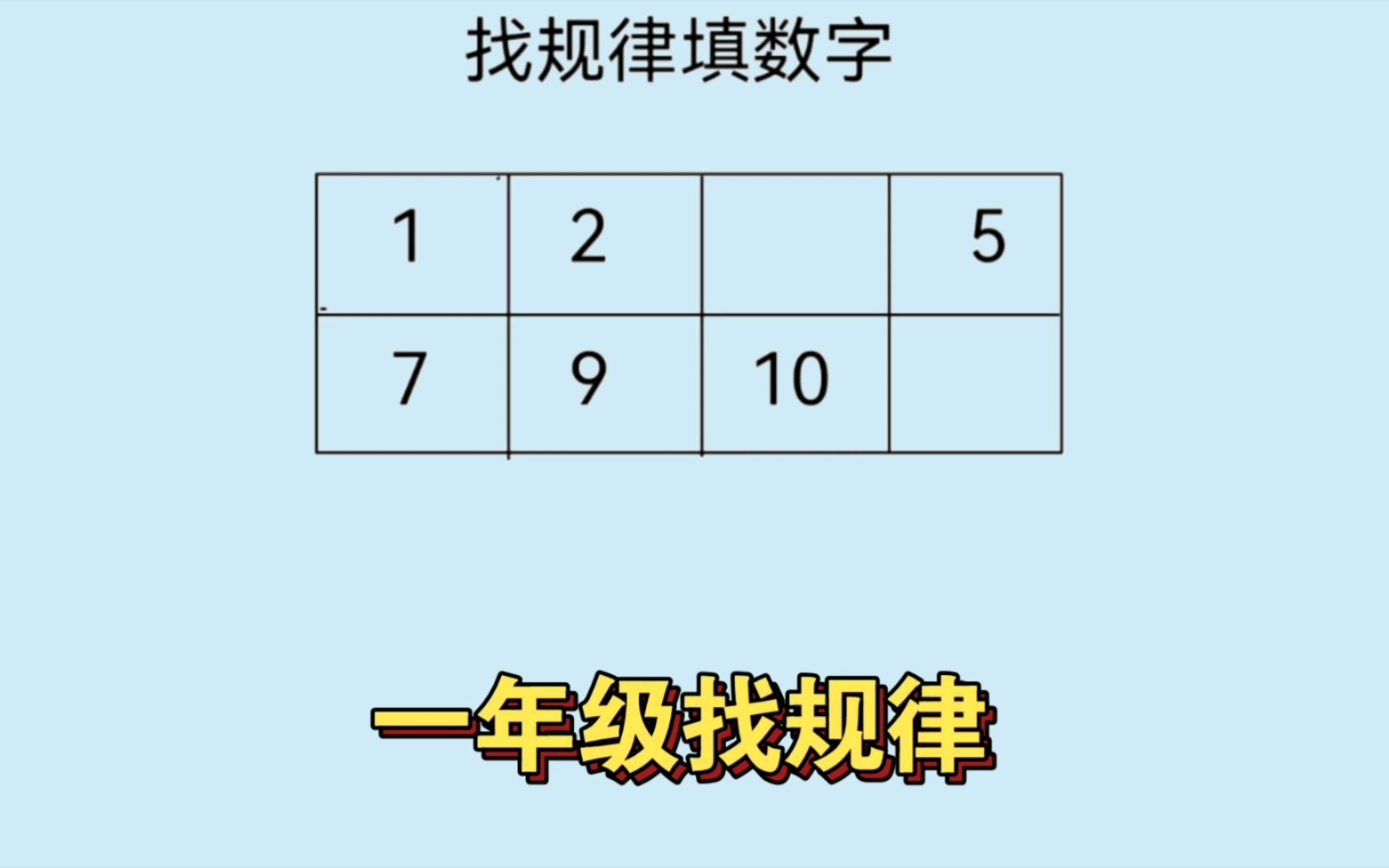 找规律填数字

| 1 | 2 |  | 5 |
|---|---|---|---|
| 7 | 9 | 10 |  |

一年级找规律